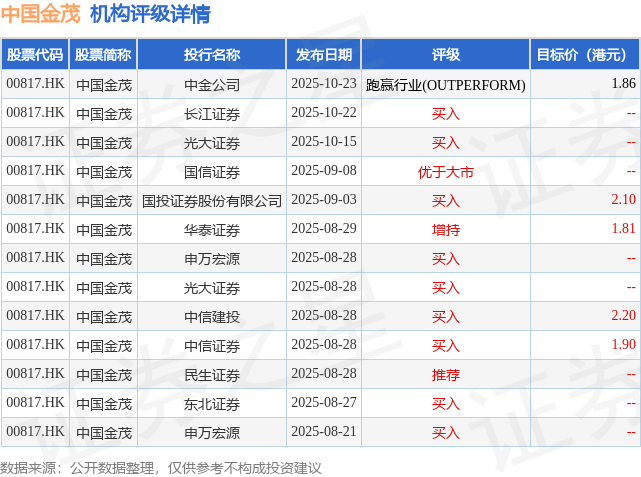 中国金茂 机构评级详情

| 股票代码 | 股票简称 | 投行名称 | 发布日期 | 评级 | 目标价（港元） |
|---|---|---|---|---|---|
| 00817.HK | 中国金茂 | 中金公司 | 2025-10-23 | 跑赢行业(OUTPERFORM) | 1.86 |
| 00817.HK | 中国金茂 | 长江证券 | 2025-10-22 | 买入 | -- |
| 00817.HK | 中国金茂 | 光大证券 | 2025-10-15 | 买入 | -- |
| 00817.HK | 中国金茂 | 国信证券 | 2025-09-08 | 优于大市 | -- |
| 00817.HK | 中国金茂 | 国投证券股份有限公司 | 2025-09-03 | 买入 | 2.10 |
| 00817.HK | 中国金茂 | 华泰证券 | 2025-08-29 | 增持 | 1.81 |
| 00817.HK | 中国金茂 | 申万宏源 | 2025-08-28 | 买入 | -- |
| 00817.HK | 中国金茂 | 光大证券 | 2025-08-28 | 买入 | -- |
| 00817.HK | 中国金茂 | 中信建投 | 2025-08-28 | 买入 | 2.20 |
| 00817.HK | 中国金茂 | 中信证券 | 2025-08-28 | 买入 | 1.90 |
| 00817.HK | 中国金茂 | 民生证券 | 2025-08-28 | 推荐 | -- |
| 00817.HK | 中国金茂 | 东北证券 | 2025-08-27 | 买入 | -- |
| 00817.HK | 中国金茂 | 申万宏源 | 2025-08-21 | 买入 | -- |

数据来源：公开数据整理，仅供参考不构成投资建议

证券之星